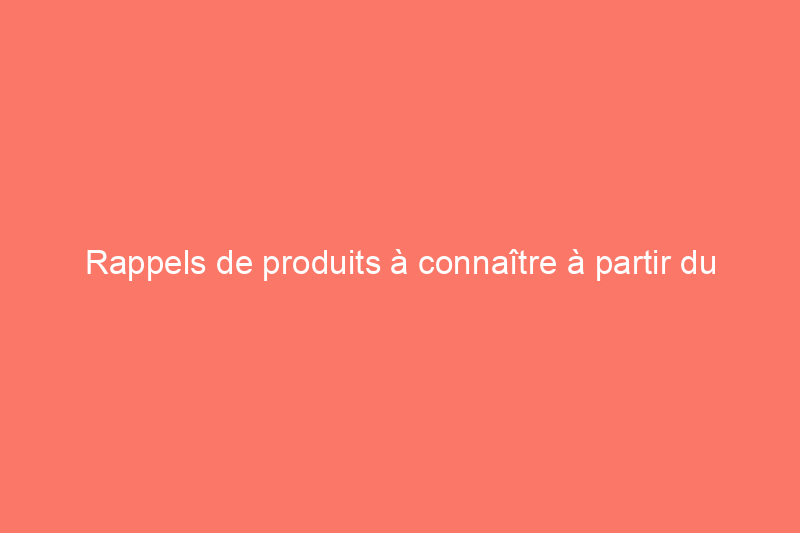 Rappels de produits à connaître à partir du